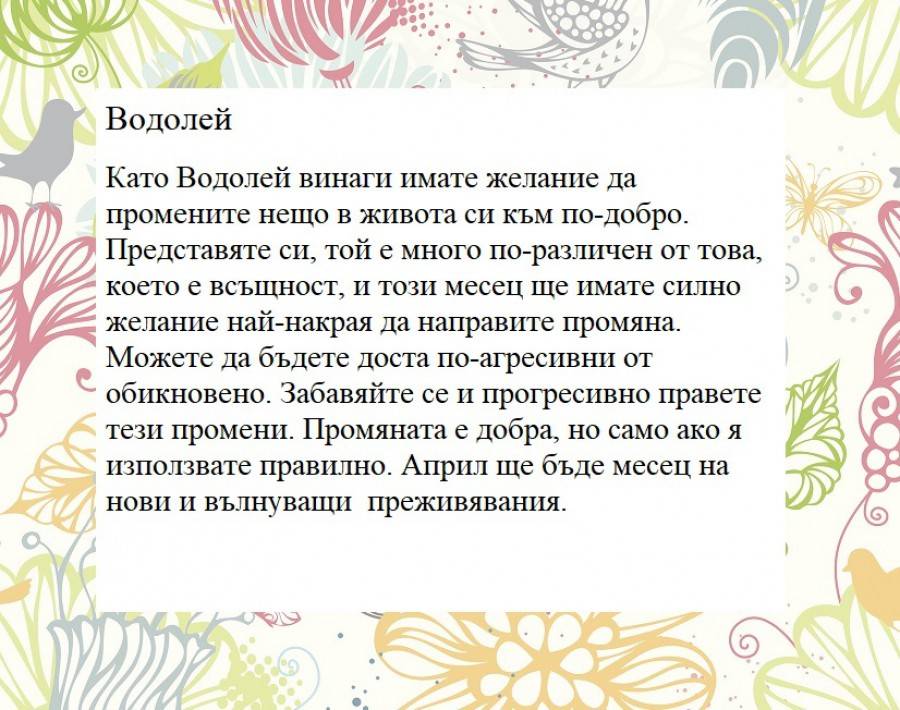 Водолей

Като Водолей винаги имате желание да промените нещо в живота си към по-добро. Представяте си, той е много по-различен от това, което е всъщност, и този месец ще имате силно желание най-накрая да направите промяна. Можете да бъдете доста по-агресивни от обикновено. Забавяйте се и прогресивно правете тези промени. Промяната е добра, но само ако я използвате правилно. Април ще бъде месец на нови и вълнуващи преживявания.